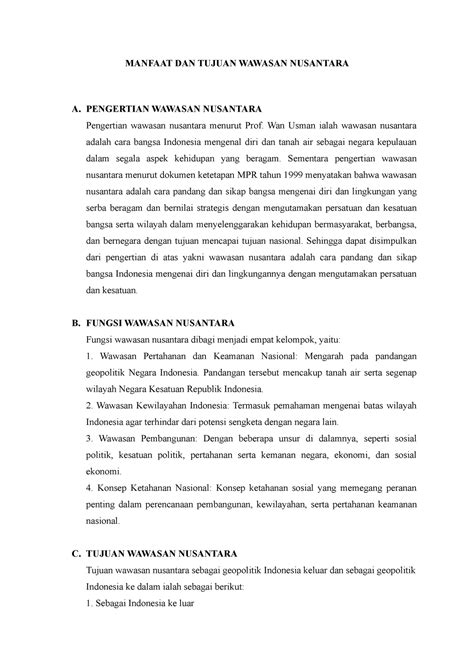 MANFAAT DAN TUJUAN WAWASAN NUSANTARA

A. PENGERTIAN WAWASAN NUSANTARA

Pengertian wawasan nusantara menurut Prof. Wan Usman ialah wawasan nusantara adalah cara bangsa Indonesia mengenal diri dan tanah air sebagai negara kepulauan dalam segala aspek kehidupan yang beragam. Sementara pengertian wawasan nusantara menurut dokumen ketetapan MPR tahun 1999 menyatakan bahwa wawasan nusantara adalah cara pandang dan sikap bangsa mengenai diri dan lingkungan yang serba beragam dan bernilai strategis dengan mengutamakan persatuan dan kesatuan bangsa serta wilayah dalam menyelenggarakan kehidupan bermasyarakat, berbangsa, dan bernegara dengan tujuan mencapai tujuan nasional. Sehingga dapat disimpulkan dari pengertian di atas yakni wawasan nusantara adalah cara pandang dan sikap bangsa Indonesia mengenai diri dan lingkungannya dengan mengutamakan persatuan dan kesatuan.

B. FUNGSI WAWASAN NUSANTARA

Fungsi wawasan nusantara dibagi menjadi empat kelompok, yaitu:

1. Wawasan Pertahanan dan Keamanan Nasional: Mengarah pada pandangan geopolitik Negara Indonesia. Pandangan tersebut mencakup tanah air serta segenap wilayah Negara Kesatuan Republik Indonesia.

2. Wawasan Kewilayahan Indonesia: Termasuk pemahaman mengenai batas wilayah Indonesia agar terhindar dari potensi sengketa dengan negara lain.

3. Wawasan Pembangunan: Dengan beberapa unsur di dalamnya, seperti sosial politik, kesatuan politik, pertahanan serta kemanan negara, ekonomi, dan sosial ekonomi.

4. Konsep Ketahanan Nasional: Konsep ketahanan sosial yang memegang peranan penting dalam perencanaan pembangunan, kewilayahan, serta pertahanan keamanan nasional.

C. TUJUAN WAWASAN NUSANTARA

Tujuan wawasan nusantara sebagai geopolitik Indonesia keluar dan sebagai geopolitik Indonesia ke dalam ialah sebagai berikut:

1. Sebagai Indonesia ke luar